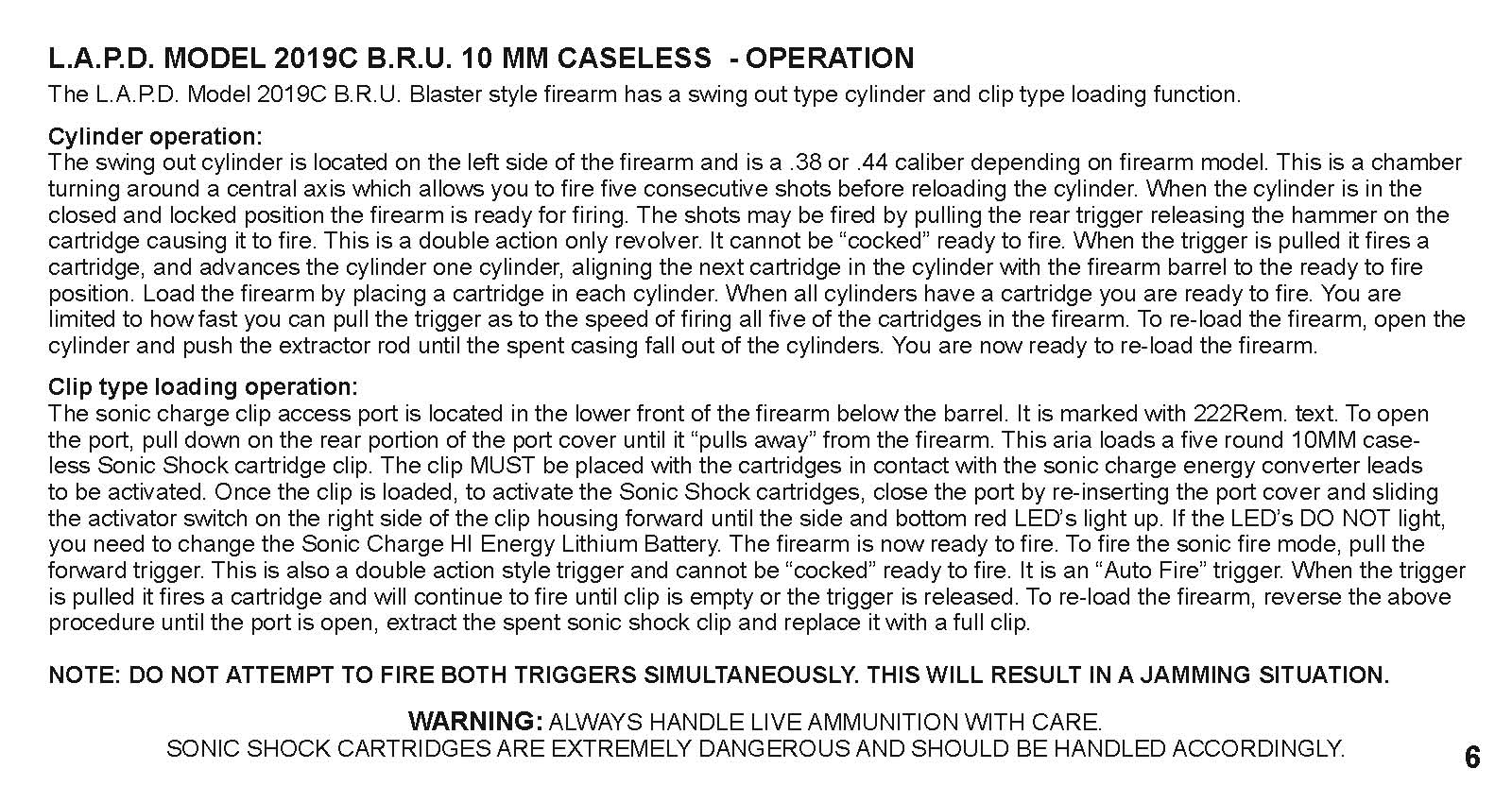 L.A.P.D. MODEL 2019C B.R.U. 10 MM CASELESS - OPERATION
The L.A.P.D. Model 2019C B.R.U. Blaster style firearm has a swing out type cylinder and clip type loading function.

Cylinder operation:
The swing out cylinder is located on the left side of the firearm and is a .38 or .44 caliber depending on firearm model. This is a chamber turning around a central axis which allows you to fire five consecutive shots before reloading the cylinder. When the cylinder is in the closed and locked position the firearm is ready for firing. The shots may be fired by pulling the rear trigger releasing the hammer on the cartridge causing it to fire. This is a double action only revolver. It cannot be “cocked” ready to fire. When the trigger is pulled it fires a cartridge, and advances the cylinder one cylinder, aligning the next cartridge in the cylinder with the firearm barrel to the ready to fire position. Load the firearm by placing a cartridge in each cylinder. When all cylinders have a cartridge you are ready to fire. You are limited to how fast you can pull the trigger as to the speed of firing all five of the cartridges in the firearm. To re-load the firearm, open the cylinder and push the extractor rod until the spent casing fall out of the cylinders. You are now ready to re-load the firearm.

Clip type loading operation:
The sonic charge clip access port is located in the lower front of the firearm below the barrel. It is marked with 222Rem. text. To open the port, pull down on the rear portion of the port cover until it “pulls away” from the firearm. This aria loads a five round 10MM caseless Sonic Shock cartridge clip. The clip MUST be placed with the cartridges in contact with the sonic charge energy converter leads to be activated. Once the clip is loaded, to activate the Sonic Shock cartridges, close the port by re-inserting the port cover and sliding the activator switch on the right side of the clip housing forward until the side and bottom red LED’s light up. If the LED’s DO NOT light, you need to change the Sonic Charge HI Energy Lithium Battery. The firearm is now ready to fire. To fire the sonic fire mode, pull the forward trigger. This is also a double action style trigger and cannot be “cocked” ready to fire. It is an “Auto Fire” trigger. When the trigger is pulled it fires a cartridge and will continue to fire until clip is empty or the trigger is released. To re-load the firearm, reverse the above procedure until the port is open, extract the spent sonic shock clip and replace it with a full clip.

NOTE: DO NOT ATTEMPT TO FIRE BOTH TRIGGERS SIMULTANEOUSLY. THIS WILL RESULT IN A JAMMING SITUATION.

WARNING: ALWAYS HANDLE LIVE AMMUNITION WITH CARE.
SONIC SHOCK CARTRIDGES ARE EXTREMELY DANGEROUS AND SHOULD BE HANDLED ACCORDINGLY.

6